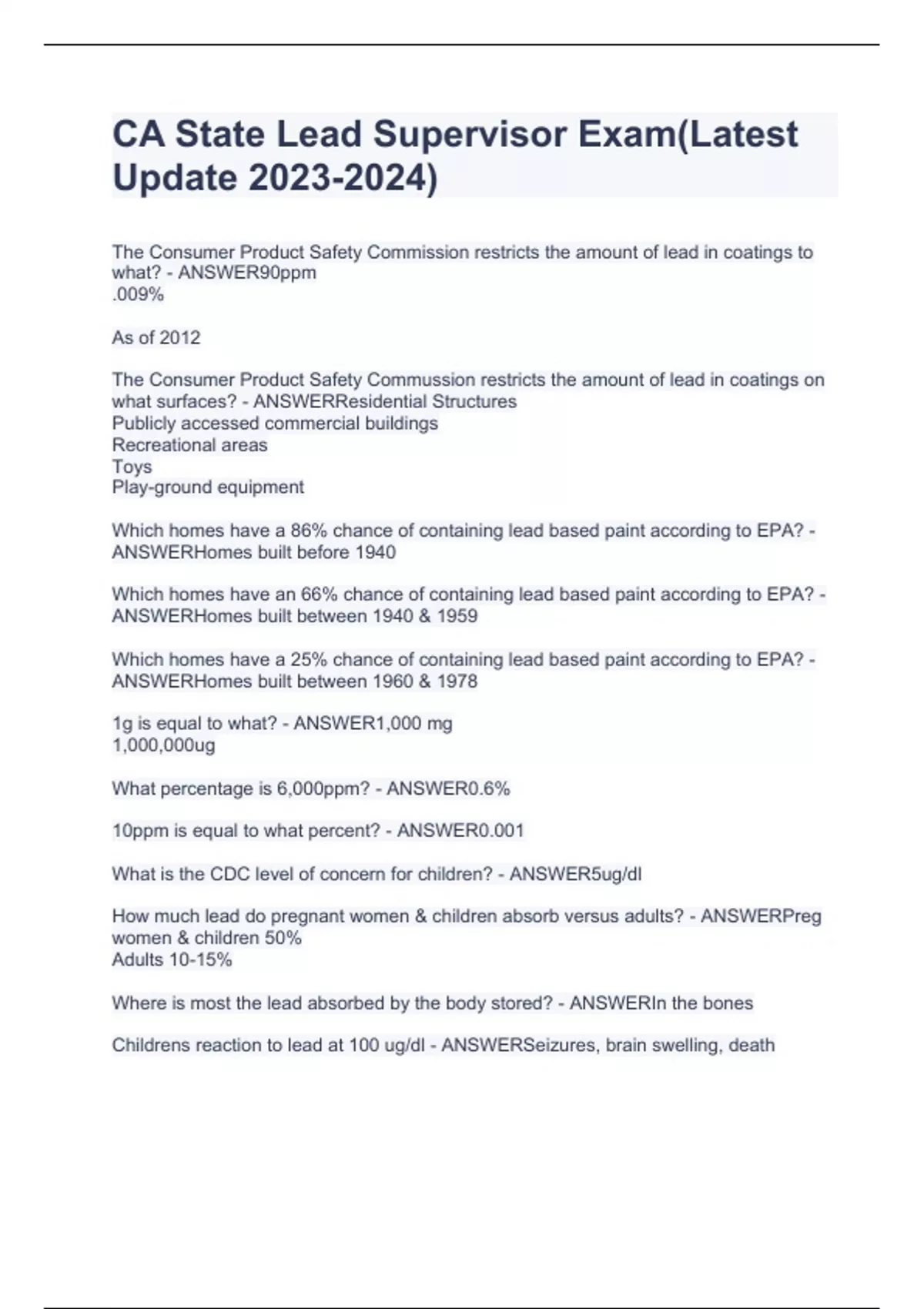 CA State Lead Supervisor Exam(Latest Update 2023-2024)

The Consumer Product Safety Commission restricts the amount of lead in coatings to what? - ANSWER90ppm
.009%

As of 2012

The Consumer Product Safety Commussion restricts the amount of lead in coatings on what surfaces? - ANSWERResidential Structures
Publicly accessed commercial buildings
Recreational areas
Toys
Play-ground equipment

Which homes have a 86% chance of containing lead based paint according to EPA? - ANSWERHomes built before 1940

Which homes have an 66% chance of containing lead based paint according to EPA? - ANSWERHomes built between 1940 & 1959

Which homes have a 25% chance of containing lead based paint according to EPA? - ANSWERHomes built between 1960 & 1978

1g is equal to what? - ANSWER1,000 mg
1,000,000ug

What percentage is 6,000ppm? - ANSWER0.6%

10ppm is equal to what percent? - ANSWER0.001

What is the CDC level of concern for children? - ANSWER5ug/dl

How much lead do pregnant women & children absorb versus adults? - ANSWERPreg women & children 50%
Adults 10-15%

Where is most the lead absorbed by the body stored? - ANSWERIn the bones

Childrens reaction to lead at 100 ug/dl - ANSWERSeizures, brain swelling, death